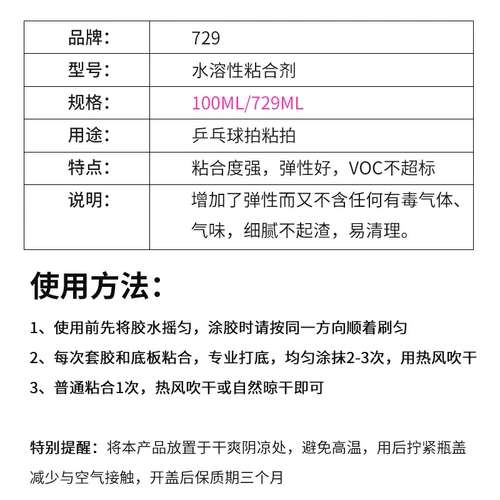 | 品牌： | 729 |
|---|---|
| 型号： | 水溶性粘合剂 |
| 规格： | 100ML/729ML |
| 用途： | 乒乓球拍粘拍 |
| 特点： | 粘合度强，弹性好，VOC不超标 |
| 说明： | 增加了弹性而又不含任何有毒气体、气味，细腻不起渣，易清理。 |

使用方法：

1、使用前先将胶水摇匀，涂胶时请按同一方向顺着刷匀

2、每次套胶和底板粘合，专业打底，均匀涂抹2-3次，用热风吹干

3、普通粘合1次，热风吹干或自然晾干即可

特别提醒：将本产品放置于干爽阴凉处，避免高温，用后拧紧瓶盖减少与空气接触，开盖后保质期三个月